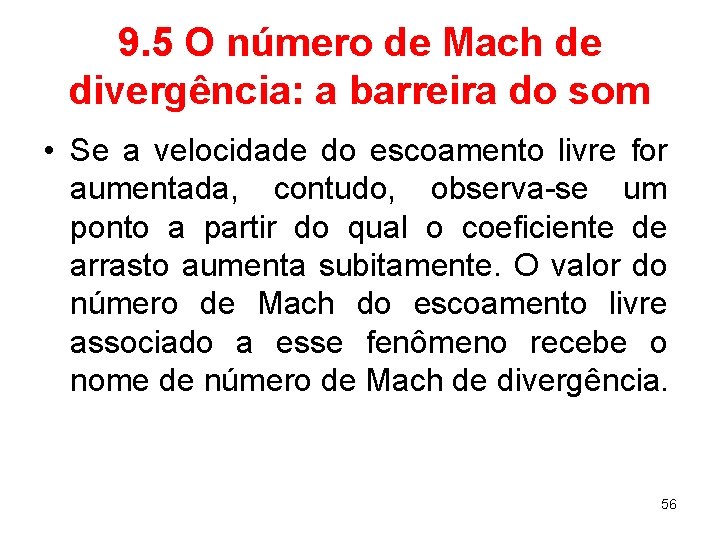 9.5 O número de Mach de divergência: a barreira do som

• Se a velocidade do escoamento livre for aumentada, contudo, observa-se um ponto a partir do qual o coeficiente de arrasto aumenta subitamente. O valor do número de Mach do escoamento livre associado a esse fenômeno recebe o nome de número de Mach de divergência.

56